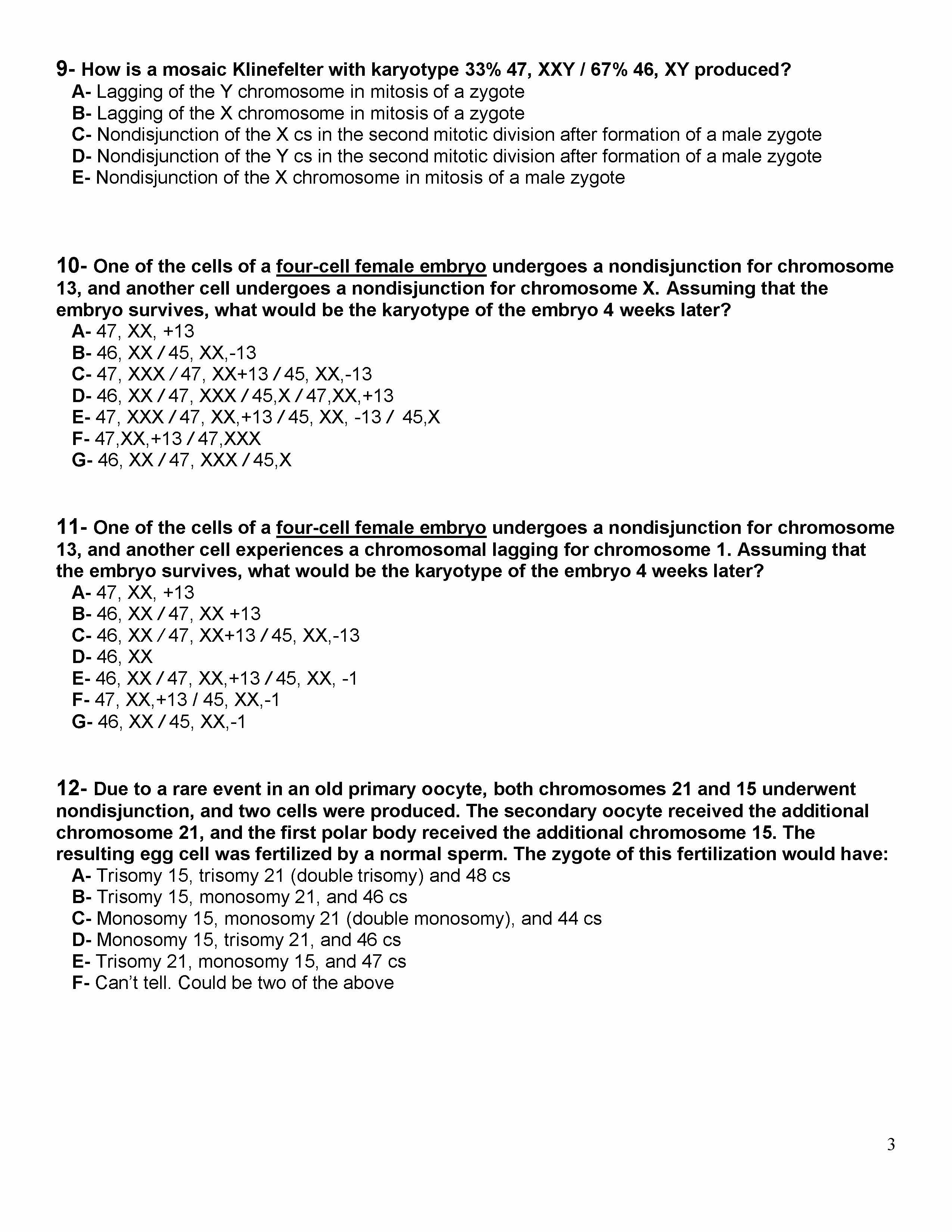 9- How is a mosaic Klinefelter with karyotype 33% 47, XXY / 67% 46, XY produced?
A- Lagging of the Y chromosome in mitosis of a zygote
B- Lagging of the X chromosome in mitosis of a zygote
C- Nondisjunction of the X cs in the second mitotic division after formation of a male zygote
D- Nondisjunction of the Y cs in the second mitotic division after formation of a male zygote
E- Nondisjunction of the X chromosome in mitosis of a male zygote

10- One of the cells of a four-cell female embryo undergoes a nondisjunction for chromosome 13, and another cell undergoes a nondisjunction for chromosome X. Assuming that the embryo survives, what would be the karyotype of the embryo 4 weeks later?
A- 47, XX, +13
B- 46, XX / 45, XX,-13
C- 47, XXX / 47, XX+13 / 45, XX,-13
D- 46, XX / 47, XXX / 45,X / 47,XX,+13
E- 47, XXX / 47, XX,+13 / 45, XX, -13 / 45,X
F- 47,XX,+13 / 47,XXX
G- 46, XX / 47, XXX / 45,X

11- One of the cells of a four-cell female embryo undergoes a nondisjunction for chromosome 13, and another cell experiences a chromosomal lagging for chromosome 1. Assuming that the embryo survives, what would be the karyotype of the embryo 4 weeks later?
A- 47, XX, +13
B- 46, XX / 47, XX +13
C- 46, XX / 47, XX+13 / 45, XX,-13
D- 46, XX
E- 46, XX / 47, XX,+13 / 45, XX, -1
F- 47, XX,+13 / 45, XX,-1
G- 46, XX / 45, XX,-1

12- Due to a rare event in an old primary oocyte, both chromosomes 21 and 15 underwent nondisjunction, and two cells were produced. The secondary oocyte received the additional chromosome 21, and the first polar body received the additional chromosome 15. The resulting egg cell was fertilized by a normal sperm. The zygote of this fertilization would have:
A- Trisomy 15, trisomy 21 (double trisomy) and 48 cs
B- Trisomy 15, monosomy 21, and 46 cs
C- Monosomy 15, monosomy 21 (double monosomy), and 44 cs
D- Monosomy 15, trisomy 21, and 46 cs
E- Trisomy 21, monosomy 15, and 47 cs
F- Can't tell. Could be two of the above

3